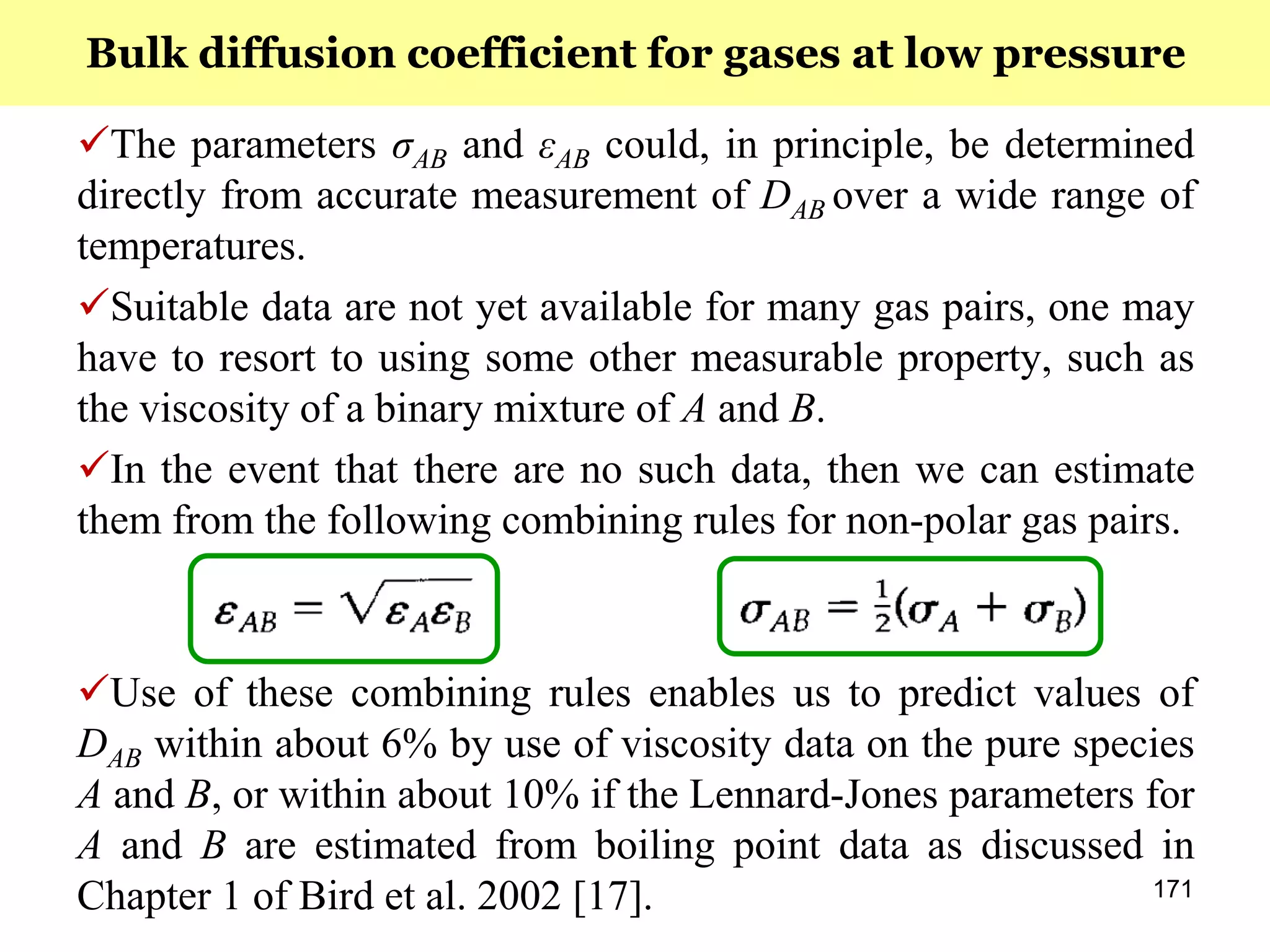 Bulk diffusion coefficient for gases at low pressure

✓The parameters $\sigma_{AB}$ and $\varepsilon_{AB}$ could, in principle, be determined directly from accurate measurement of $D_{AB}$ over a wide range of temperatures.

✓Suitable data are not yet available for many gas pairs, one may have to resort to using some other measurable property, such as the viscosity of a binary mixture of $A$ and $B$.

✓In the event that there are no such data, then we can estimate them from the following combining rules for non-polar gas pairs.

$\varepsilon_{AB} = \sqrt{\varepsilon_A \varepsilon_B}$

$\sigma_{AB} = \frac{1}{2}(\sigma_A + \sigma_B)$

✓Use of these combining rules enables us to predict values of $D_{AB}$ within about 6% by use of viscosity data on the pure species $A$ and $B$, or within about 10% if the Lennard-Jones parameters for $A$ and $B$ are estimated from boiling point data as discussed in Chapter 1 of Bird et al. 2002 [17].

171